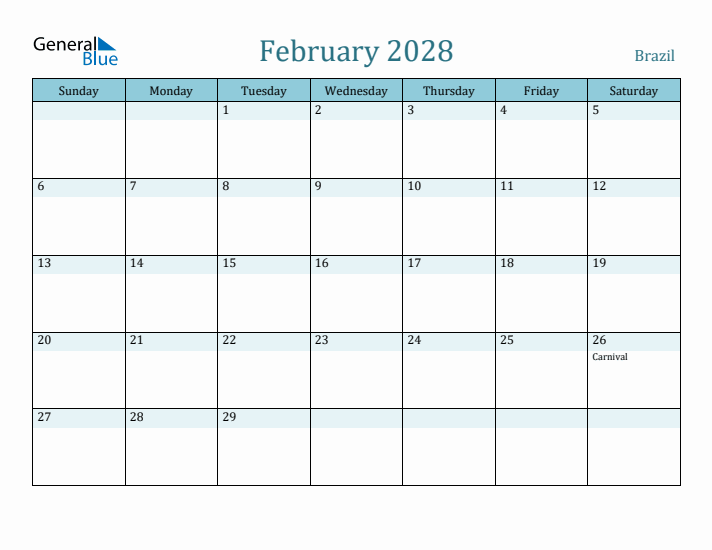 General Blue

February 2028

Brazil

| Sunday | Monday | Tuesday | Wednesday | Thursday | Friday | Saturday |
|---|---|---|---|---|---|---|
| | | 1 | 2 | 3 | 4 | 5 |
| 6 | 7 | 8 | 9 | 10 | 11 | 12 |
| 13 | 14 | 15 | 16 | 17 | 18 | 19 |
| 20 | 21 | 22 | 23 | 24 | 25 | 26 Carnival |
| 27 | 28 | 29 | | | | |